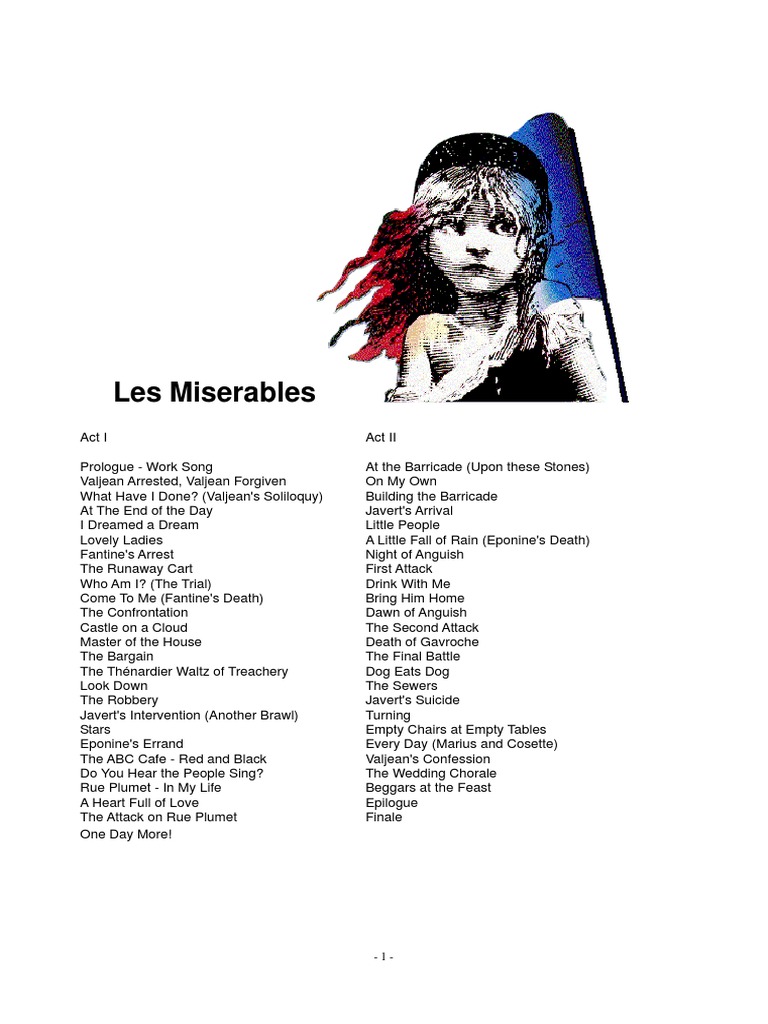 Les Miserables

Act I

Prologue - Work Song
Valjean Arrested, Valjean Forgiven
What Have I Done? (Valjean's Soliloquy)
At The End of the Day
I Dreamed a Dream
Lovely Ladies
Fantine's Arrest
The Runaway Cart
Who Am I? (The Trial)
Come To Me (Fantine's Death)
The Confrontation
Castle on a Cloud
Master of the House
The Bargain
The Thénardier Waltz of Treachery
Look Down
The Robbery
Javert's Intervention (Another Brawl)
Stars
Eponine's Errand
The ABC Cafe - Red and Black
Do You Hear the People Sing?
Rue Plumet - In My Life
A Heart Full of Love
The Attack on Rue Plumet
One Day More!

Act II

At the Barricade (Upon these Stones)
On My Own
Building the Barricade
Javert's Arrival
Little People
A Little Fall of Rain (Eponine's Death)
Night of Anguish
First Attack
Drink With Me
Bring Him Home
Dawn of Anguish
The Second Attack
Death of Gavroche
The Final Battle
Dog Eats Dog
The Sewers
Javert's Suicide
Turning
Empty Chairs at Empty Tables
Every Day (Marius and Cosette)
Valjean's Confession
The Wedding Chorale
Beggars at the Feast
Epilogue
Finale

- 1 -